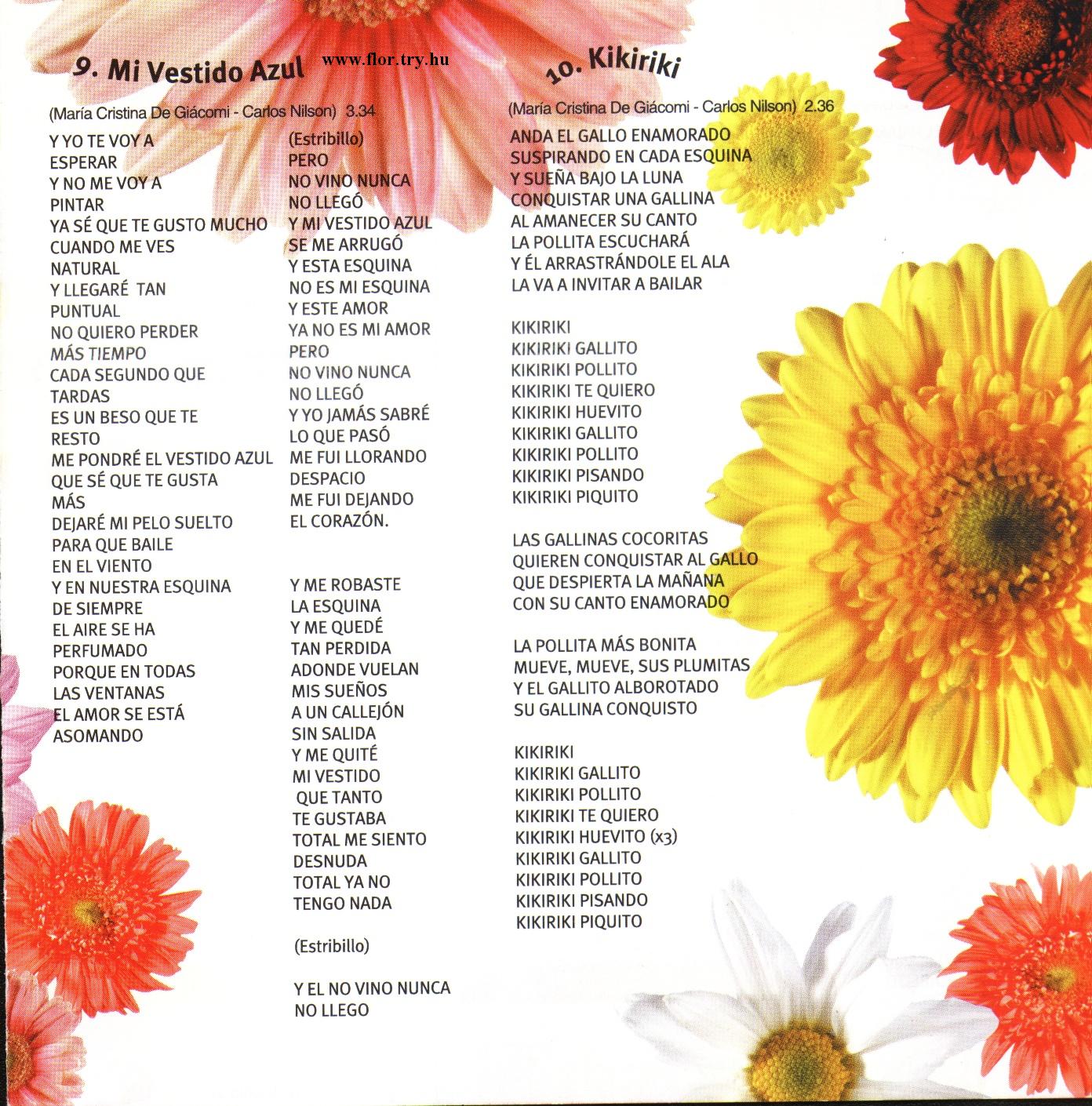 9. Mi Vestido Azul

www.flor.try.hu

(María Cristina De Giácomi - Carlos Nilson) 3.34

Y YO TE VOY A ESPERAR
Y NO ME VOY A PINTAR
YA SÉ QUE TE GUSTO MUCHO
CUANDO ME VES NATURAL
Y LLEGARÉ TAN PUNTUAL
NO QUIERO PERDER MÁS TIEMPO
CADA SEGUNDO QUE TARDAS
ES UN BESO QUE TE RESTO
ME PONDRÉ EL VESTIDO AZUL
QUE SÉ QUE TE GUSTA MÁS
DEJARÉ MI PELO SUELTO
PARA QUE BAILE EN EL VIENTO
Y EN NUESTRA ESQUINA DE SIEMPRE
EL AIRE SE HA PERFUMADO
PORQUE EN TODAS LAS VENTANAS
EL AMOR SE ESTÁ ASOMANDO

(Estribillo)
PERO
NO VINO NUNCA
NO LLEGÓ
Y MI VESTIDO AZUL
SE ME ARRUGÓ
Y ESTA ESQUINA
NO ES MI ESQUINA
Y ESTE AMOR
YA NO ES MI AMOR
PERO
NO VINO NUNCA
NO LLEGÓ
Y YO JAMÁS SABRÉ
LO QUE PASÓ
ME FUI LLORANDO DESPACIO
ME FUI DEJANDO
EL CORAZÓN.

Y ME ROBASTE
LA ESQUINA
Y ME QUEDÉ
TAN PERDIDA
ADONDE VUELAN
MIS SUEÑOS
A UN CALLEJÓN
SIN SALIDA
Y ME QUITÉ
MI VESTIDO
QUE TANTO
TE GUSTABA
TOTAL ME SIENTO
DESNUDA
TOTAL YA NO
TENGO NADA

(Estribillo)

Y EL NO VINO NUNCA
NO LLEGO

10. Kikiriki

(María Cristina De Giácomi - Carlos Nilson) 2.36

ANDA EL GALLO ENAMORADO
SUSPIRANDO EN CADA ESQUINA
Y SUEÑA BAJO LA LUNA
CONQUISTAR UNA GALLINA
AL AMANECER SU CANTO
LA POLLITA ESCUCHARÁ
Y ÉL ARRASTRÁNDOLE EL ALA
LA VA A INVITAR A BAILAR

KIKIRIKI
KIKIRIKI GALLITO
KIKIRIKI POLLITO
KIKIRIKI TE QUIERO
KIKIRIKI HUEVITO
KIKIRIKI GALLITO
KIKIRIKI POLLITO
KIKIRIKI PISANDO
KIKIRIKI PIQUITO

LAS GALLINAS COCORITAS
QUIEREN CONQUISTAR AL GALLO
QUE DESPIERTA LA MAÑANA
CON SU CANTO ENAMORADO

LA POLLITA MÁS BONITA
MUEVE, MUEVE, SUS PLUMITAS
Y EL GALLITO ALBOROTADO
SU GALLINA CONQUISTO

KIKIRIKI
KIKIRIKI GALLITO
KIKIRIKI POLLITO
KIKIRIKI TE QUIERO
KIKIRIKI HUEVITO (x3)
KIKIRIKI GALLITO
KIKIRIKI POLLITO
KIKIRIKI PISANDO
KIKIRIKI PIQUITO